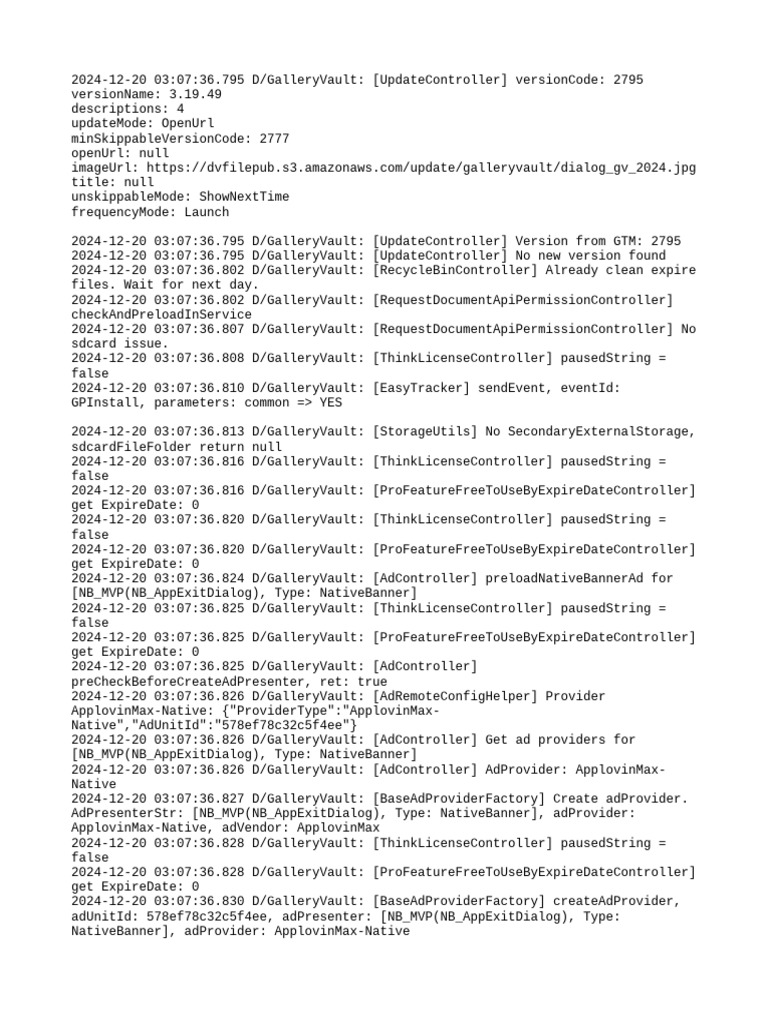 2024-12-20 03:07:36.795 D/GalleryVault: [UpdateController] versionCode: 2795
versionName: 3.19.49
descriptions: 4
updateMode: OpenUrl
minSkippableVersionCode: 2777
openUrl: null
imageUrl: https://dvfilepub.s3.amazonaws.com/update/galleryvault/dialog_gv_2024.jpg
title: null
unskippableMode: ShowNextTime
frequencyMode: Launch

2024-12-20 03:07:36.795 D/GalleryVault: [UpdateController] Version from GTM: 2795
2024-12-20 03:07:36.795 D/GalleryVault: [UpdateController] No new version found
2024-12-20 03:07:36.802 D/GalleryVault: [RecycleBinController] Already clean expire files. Wait for next day.
2024-12-20 03:07:36.802 D/GalleryVault: [RequestDocumentApiPermissionController] checkAndPreloadInService
2024-12-20 03:07:36.807 D/GalleryVault: [RequestDocumentApiPermissionController] No sdcard issue.
2024-12-20 03:07:36.808 D/GalleryVault: [ThinkLicenseController] pausedString = false
2024-12-20 03:07:36.810 D/GalleryVault: [EasyTracker] sendEvent, eventId: GPInstall, parameters: common => YES

2024-12-20 03:07:36.813 D/GalleryVault: [StorageUtils] No SecondaryExternalStorage, sdcardFileFolder return null
2024-12-20 03:07:36.816 D/GalleryVault: [ThinkLicenseController] pausedString = false
2024-12-20 03:07:36.816 D/GalleryVault: [ProFeatureFreeToUseByExpireDateController] get ExpireDate: 0
2024-12-20 03:07:36.820 D/GalleryVault: [ThinkLicenseController] pausedString = false
2024-12-20 03:07:36.820 D/GalleryVault: [ProFeatureFreeToUseByExpireDateController] get ExpireDate: 0
2024-12-20 03:07:36.824 D/GalleryVault: [AdController] preloadNativeBannerAd for [NB_MVP(NB_AppExitDialog), Type: NativeBanner]
2024-12-20 03:07:36.825 D/GalleryVault: [ThinkLicenseController] pausedString = false
2024-12-20 03:07:36.825 D/GalleryVault: [ProFeatureFreeToUseByExpireDateController] get ExpireDate: 0
2024-12-20 03:07:36.825 D/GalleryVault: [AdController] preCheckBeforeCreateAdPresenter, ret: true
2024-12-20 03:07:36.826 D/GalleryVault: [AdRemoteConfigHelper] Provider ApplovinMax-Native: {"ProviderType":"ApplovinMax-Native","AdUnitId":"578ef78c32c5f4ee"}
2024-12-20 03:07:36.826 D/GalleryVault: [AdController] Get ad providers for [NB_MVP(NB_AppExitDialog), Type: NativeBanner]
2024-12-20 03:07:36.826 D/GalleryVault: [AdController] AdProvider: ApplovinMax-Native
2024-12-20 03:07:36.827 D/GalleryVault: [BaseAdProviderFactory] Create adProvider. AdPresenterStr: [NB_MVP(NB_AppExitDialog), Type: NativeBanner], adProvider: ApplovinMax-Native, adVendor: ApplovinMax
2024-12-20 03:07:36.828 D/GalleryVault: [ThinkLicenseController] pausedString = false
2024-12-20 03:07:36.828 D/GalleryVault: [ProFeatureFreeToUseByExpireDateController] get ExpireDate: 0
2024-12-20 03:07:36.830 D/GalleryVault: [BaseAdProviderFactory] createAdProvider, adUnitId: 578ef78c32c5f4ee, adPresenter: [NB_MVP(NB_AppExitDialog), Type: NativeBanner], adProvider: ApplovinMax-Native